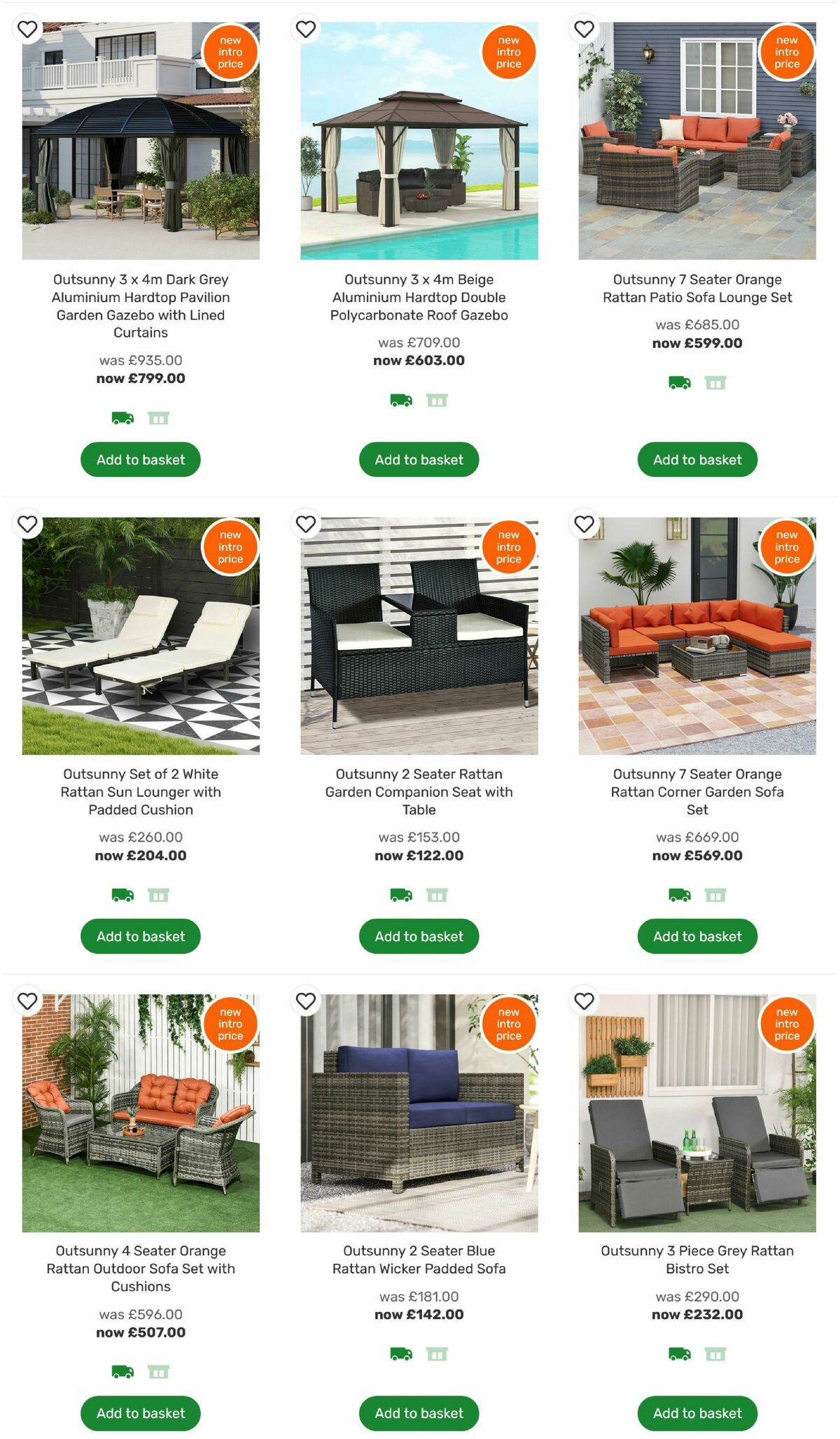 new intro price

Outsunny 3 x 4m Dark Grey Aluminium Hardtop Pavilion Garden Gazebo with Lined Curtains

was £935.00
now £799.00

Add to basket

new intro price

Outsunny 3 x 4m Beige Aluminium Hardtop Double Polycarbonate Roof Gazebo

was £709.00
now £603.00

Add to basket

new intro price

Outsunny 7 Seater Orange Rattan Patio Sofa Lounge Set

was £685.00
now £599.00

Add to basket

new intro price

Outsunny Set of 2 White Rattan Sun Lounger with Padded Cushion

was £260.00
now £204.00

Add to basket

new intro price

Outsunny 2 Seater Rattan Garden Companion Seat with Table

was £153.00
now £122.00

Add to basket

new intro price

Outsunny 7 Seater Orange Rattan Corner Garden Sofa Set

was £669.00
now £569.00

Add to basket

new intro price

Outsunny 4 Seater Orange Rattan Outdoor Sofa Set with Cushions

was £596.00
now £507.00

Add to basket

new intro price

Outsunny 2 Seater Blue Rattan Wicker Padded Sofa

was £181.00
now £142.00

Add to basket

new intro price

Outsunny 3 Piece Grey Rattan Bistro Set

was £290.00
now £232.00

Add to basket